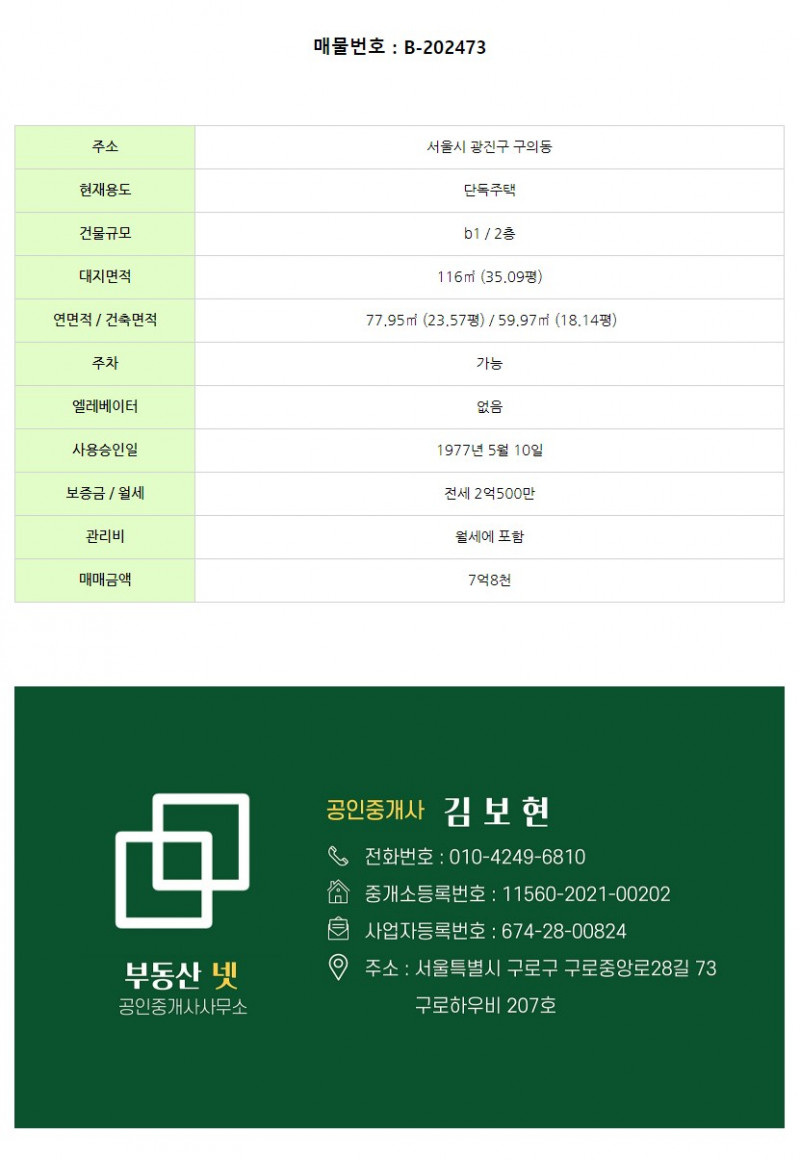 매물번호 : B-202473

| 주소 | 서울시 광진구 구의동 |
|---|---|
| 현재용도 | 단독주택 |
| 건물규모 | b1 / 2층 |
| 대지면적 | 116㎡ (35.09평) |
| 연면적 / 건축면적 | 77.95㎡ (23.57평) / 59.97㎡ (18.14평) |
| 주차 | 가능 |
| 엘레베이터 | 없음 |
| 사용승인일 | 1977년 5월 10일 |
| 보증금 / 월세 | 전세 2억500만 |
| 관리비 | 월세에 포함 |
| 매매금액 | 7억8천 |

부동산 넷
공인중개사사무소

공인중개사 김 보 현

전화번호 : 010-4249-6810

중개소등록번호 : 11560-2021-00202

사업자등록번호 : 674-28-00824

주소 : 서울특별시 구로구 구로중앙로28길 73 구로하우비 207호